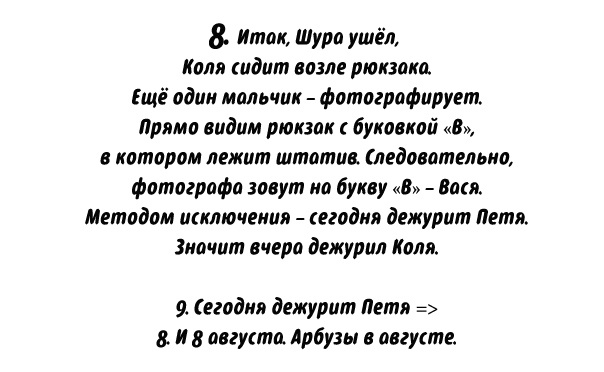 8. Итак, Шура ушёл,
Коля сидит возле рюкзака.
Ещё один мальчик – фотографирует.
Прямо видим рюкзак с буковкой «В»,
в котором лежит штатив. Следовательно,
фотографа зовут на букву «В» – Вася.
Методом исключения – сегодня дежурит Петя.
Значит вчера дежурил Коля.

9. Сегодня дежурит Петя =>
8. И 8 августа. Арбузы в августе.